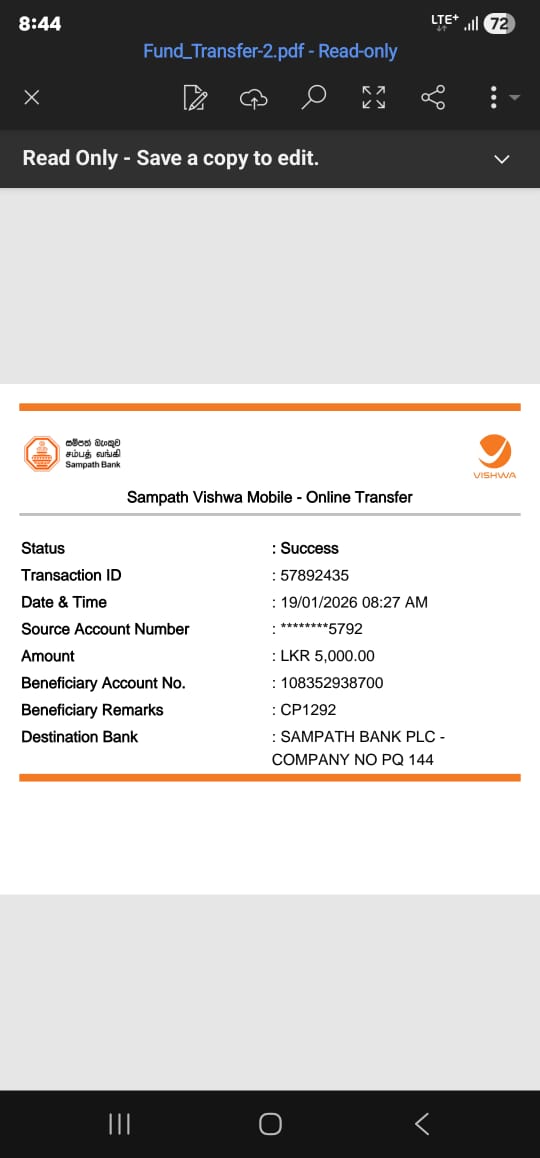 8:44
LTE+ 72
Fund_Transfer-2.pdf - Read-only

Read Only - Save a copy to edit.

සම්පත් බැංකුව
சம்பத் வங்கி
Sampath Bank

VISHWA

Sampath Vishwa Mobile - Online Transfer

| | |
|---|---|
| Status | : Success |
| Transaction ID | : 57892435 |
| Date & Time | : 19/01/2026 08:27 AM |
| Source Account Number | : ********5792 |
| Amount | : LKR 5,000.00 |
| Beneficiary Account No. | : 108352938700 |
| Beneficiary Remarks | : CP1292 |
| Destination Bank | : SAMPATH BANK PLC - COMPANY NO PQ 144 |